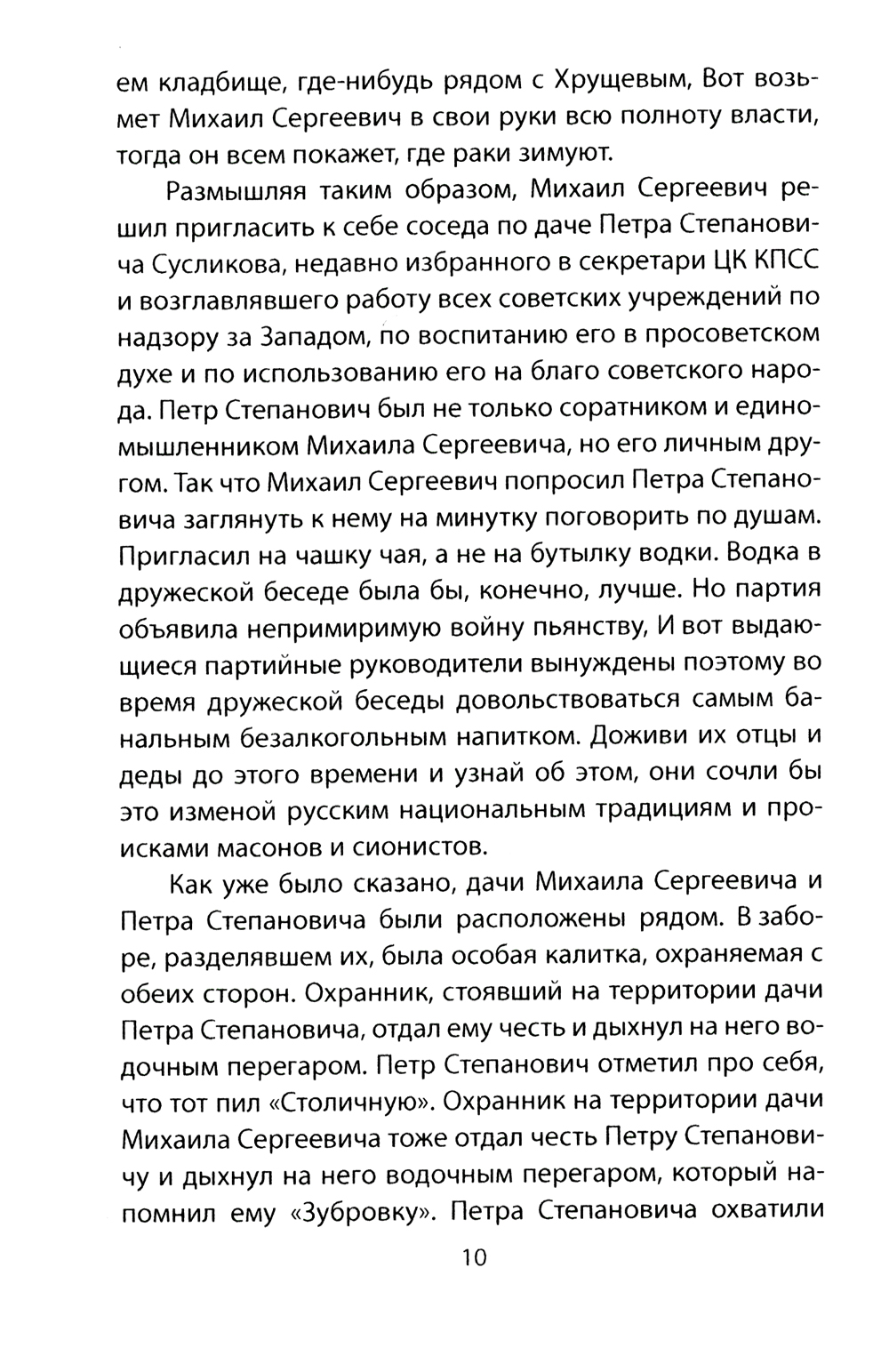 ем кладбище, где-нибудь рядом с Хрущевым, Вот возьмет Михаил Сергеевич в свои руки всю полноту власти, тогда он всем покажет, где раки зимуют.

Размышляя таким образом, Михаил Сергеевич решил пригласить к себе соседа по даче Петра Степановича Сусликова, недавно избранного в секретари ЦК КПСС и возглавлявшего работу всех советских учреждений по надзору за Западом, по воспитанию его в просоветском духе и по использованию его на благо советского народа. Петр Степанович был не только соратником и единомышленником Михаила Сергеевича, но его личным другом. Так что Михаил Сергеевич попросил Петра Степановича заглянуть к нему на минутку поговорить по душам. Пригласил на чашку чая, а не на бутылку водки. Водка в дружеской беседе была бы, конечно, лучше. Но партия объявила непримиримую войну пьянству, И вот выдающиеся партийные руководители вынуждены поэтому во время дружеской беседы довольствоваться самым банальным безалкогольным напитком. Доживи их отцы и деды до этого времени и узнай об этом, они сочли бы это изменой русским национальным традициям и происками масонов и сионистов.

Как уже было сказано, дачи Михаила Сергеевича и Петра Степановича были расположены рядом. В заборе, разделявшем их, была особая калитка, охраняемая с обеих сторон. Охранник, стоявший на территории дачи Петра Степановича, отдал ему честь и дыхнул на него водочным перегаром. Петр Степанович отметил про себя, что тот пил «Столичную». Охранник на территории дачи Михаила Сергеевича тоже отдал честь Петру Степановичу и дыхнул на него водочным перегаром, который напомнил ему «Зубровку». Петра Степановича охватили

10